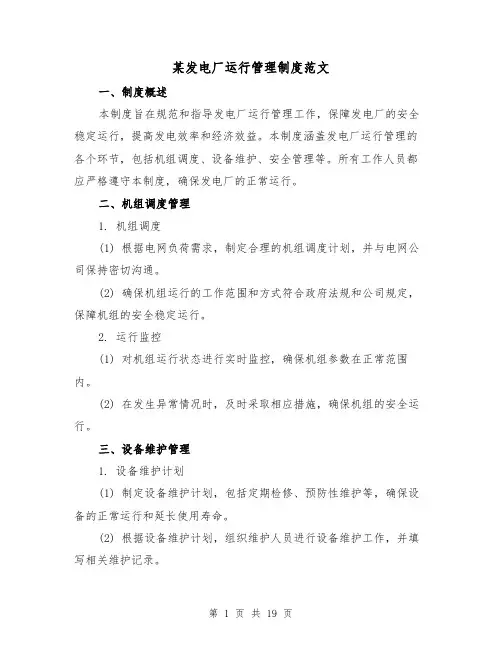 某发电厂运行管理制度范文

一、制度概述

本制度旨在规范和指导发电厂运行管理工作，保障发电厂的安全稳定运行，提高发电效率和经济效益。本制度涵盖发电厂运行管理的各个环节，包括机组调度、设备维护、安全管理等。所有工作人员都应严格遵守本制度，确保发电厂的正常运行。

二、机组调度管理

1. 机组调度

(1) 根据电网负荷需求，制定合理的机组调度计划，并与电网公司保持密切沟通。

(2) 确保机组运行的工作范围和方式符合政府法规和公司规定，保障机组的安全稳定运行。

2. 运行监控

(1) 对机组运行状态进行实时监控，确保机组参数在正常范围内。

(2) 在发生异常情况时，及时采取相应措施，确保机组的安全运行。

三、设备维护管理

1. 设备维护计划

(1) 制定设备维护计划，包括定期检修、预防性维护等，确保设备的正常运行和延长使用寿命。

(2) 根据设备维护计划，组织维护人员进行设备维护工作，并填写相关维护记录。

第 1 页 共 19 页